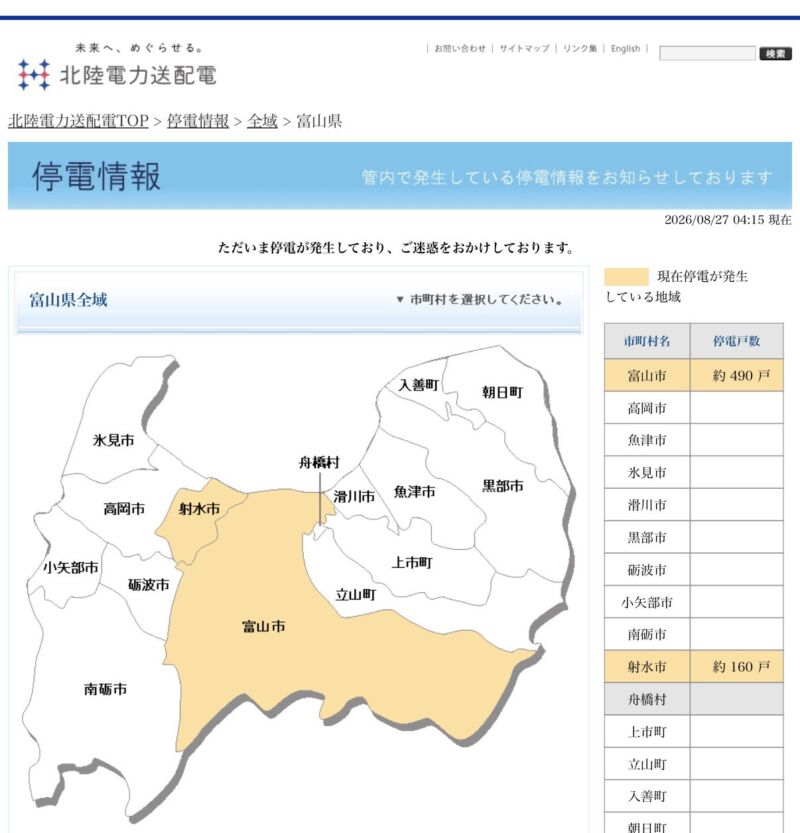 未来へ、めぐらせる。
北陸電力送配電

| お問い合わせ | サイトマップ | リンク集 | English |
検索

北陸電力送配電TOP > 停電情報 > 全域 > 富山県

停電情報
管内で発生している停電情報をお知らせしております

2026/08/27 04:15 現在

ただいま停電が発生しており、ご迷惑をおかけしております。

富山県全域
▼ 市町村を選択してください。

入善町
朝日町
氷見市
舟橋村
滑川市
魚津市
黒部市
高岡市
射水市
上市町
小矢部市
砺波市
立山町
富山市
南砺市

現在停電が発生している地域

| 市町村名 | 停電戸数 |
|---|---|
| 富山市 | 約 490 戸 |
| 高岡市 | |
| 魚津市 | |
| 氷見市 | |
| 滑川市 | |
| 黒部市 | |
| 砺波市 | |
| 小矢部市 | |
| 南砺市 | |
| 射水市 | 約 160 戸 |
| 舟橋村 | |
| 上市町 | |
| 立山町 | |
| 入善町 | |
| 朝日町 | |